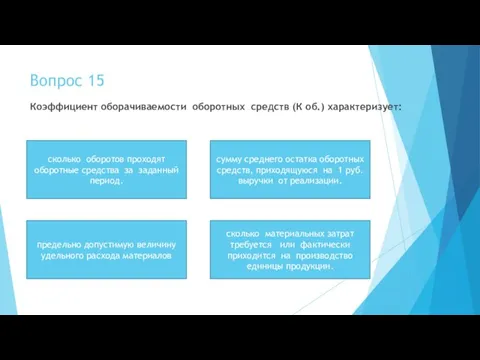 Вопрос 15

Коэффициент оборачиваемости оборотных средств (К об.) характеризует:

сколько оборотов проходят оборотные средства за заданный период.

сумму среднего остатка оборотных средств, приходящуюся на 1 руб. выручки от реализации.

предельно допустимую величину удельного расхода материалов

сколько материальных затрат требуется или фактически приходится на производство единицы продукции.